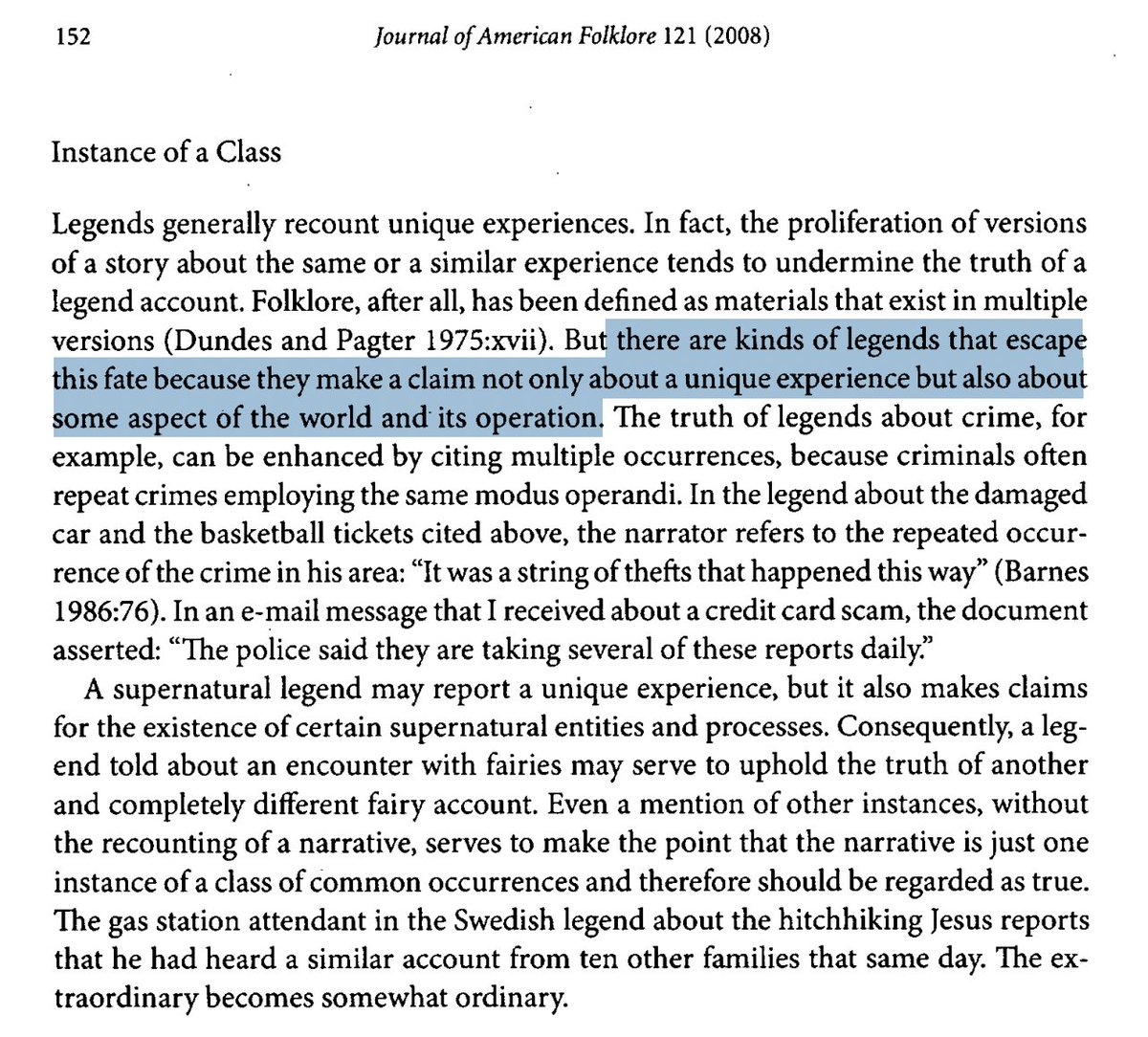 152 Journal of American Folklore 121 (2008)

Instance of a Class

Legends generally recount unique experiences. In fact, the proliferation of versions of a story about the same or a similar experience tends to undermine the truth of a legend account. Folklore, after all, has been defined as materials that exist in multiple versions (Dundes and Pagter 1975:xvii). But there are kinds of legends that escape this fate because they make a claim not only about a unique experience but also about some aspect of the world and its operation. The truth of legends about crime, for example, can be enhanced by citing multiple occurrences, because criminals often repeat crimes employing the same modus operandi. In the legend about the damaged car and the basketball tickets cited above, the narrator refers to the repeated occurrence of the crime in his area: "It was a string of thefts that happened this way" (Barnes 1986:76). In an e-mail message that I received about a credit card scam, the document asserted: "The police said they are taking several of these reports daily."

A supernatural legend may report a unique experience, but it also makes claims for the existence of certain supernatural entities and processes. Consequently, a legend told about an encounter with fairies may serve to uphold the truth of another and completely different fairy account. Even a mention of other instances, without the recounting of a narrative, serves to make the point that the narrative is just one instance of a class of common occurrences and therefore should be regarded as true. The gas station attendant in the Swedish legend about the hitchhiking Jesus reports that he had heard a similar account from ten other families that same day. The extraordinary becomes somewhat ordinary.